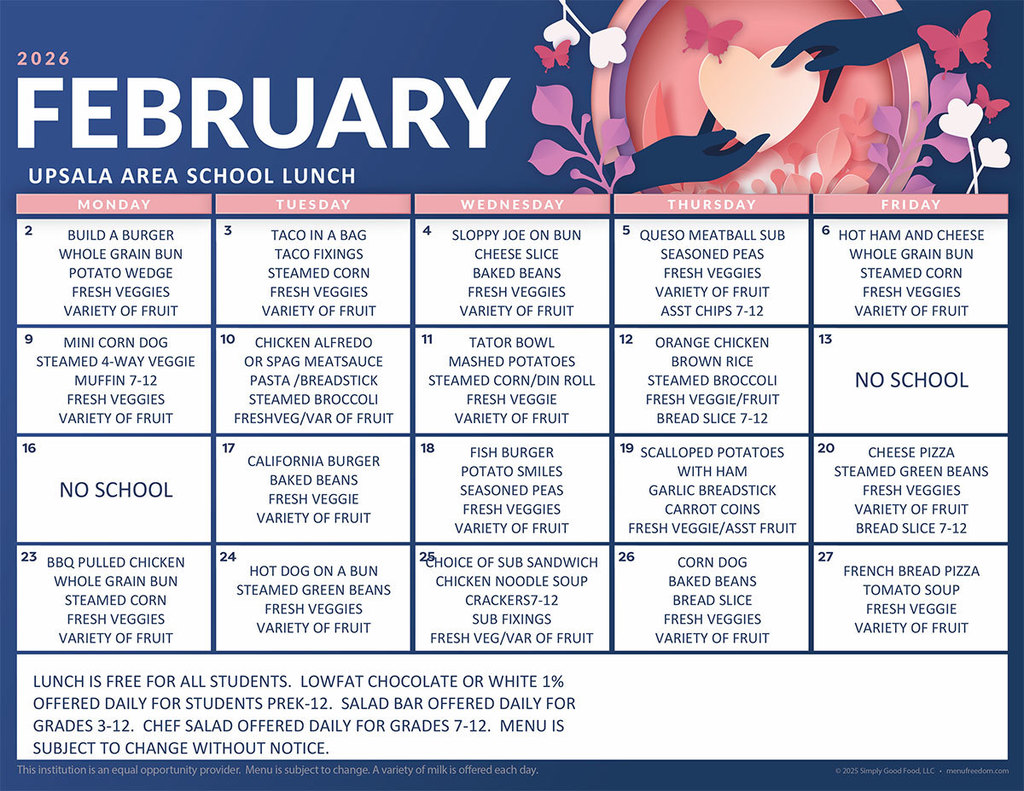 2026
FEBRUARY
UPSALA AREA SCHOOL LUNCH

| MONDAY | TUESDAY | WEDNESDAY | THURSDAY | FRIDAY |
|---|---|---|---|---|
| 2 BUILD A BURGER WHOLE GRAIN BUN POTATO WEDGE FRESH VEGGIES VARIETY OF FRUIT | 3 TACO IN A BAG TACO FIXINGS STEAMED CORN FRESH VEGGIES VARIETY OF FRUIT | 4 SLOPPY JOE ON BUN CHEESE SLICE BAKED BEANS FRESH VEGGIES VARIETY OF FRUIT | 5 QUESO MEATBALL SUB SEASONED PEAS FRESH VEGGIES VARIETY OF FRUIT ASST CHIPS 7-12 | 6 HOT HAM AND CHEESE WHOLE GRAIN BUN STEAMED CORN FRESH VEGGIES VARIETY OF FRUIT |
| 9 MINI CORN DOG STEAMED 4-WAY VEGGIE MUFFIN 7-12 FRESH VEGGIES VARIETY OF FRUIT | 10 CHICKEN ALFREDO OR SPAG MEATSAUCE PASTA /BREADSTICK STEAMED BROCCOLI FRESHVEG/VAR OF FRUIT | 11 TATOR BOWL MASHED POTATOES STEAMED CORN/DIN ROLL FRESH VEGGIE VARIETY OF FRUIT | 12 ORANGE CHICKEN BROWN RICE STEAMED BROCCOLI FRESH VEGGIE/FRUIT BREAD SLICE 7-12 | 13 NO SCHOOL |
| 16 NO SCHOOL | 17 CALIFORNIA BURGER BAKED BEANS FRESH VEGGIE VARIETY OF FRUIT | 18 FISH BURGER POTATO SMILES SEASONED PEAS FRESH VEGGIES VARIETY OF FRUIT | 19 SCALLOPED POTATOES WITH HAM GARLIC BREADSTICK CARROT COINS FRESH VEGGIE/ASST FRUIT | 20 CHEESE PIZZA STEAMED GREEN BEANS FRESH VEGGIES VARIETY OF FRUIT BREAD SLICE 7-12 |
| 23 BBQ PULLED CHICKEN WHOLE GRAIN BUN STEAMED CORN FRESH VEGGIES VARIETY OF FRUIT | 24 HOT DOG ON A BUN STEAMED GREEN BEANS FRESH VEGGIES VARIETY OF FRUIT | 25 CHOICE OF SUB SANDWICH CHICKEN NOODLE SOUP CRACKERS7-12 SUB FIXINGS FRESH VEG/VAR OF FRUIT | 26 CORN DOG BAKED BEANS BREAD SLICE FRESH VEGGIES VARIETY OF FRUIT | 27 FRENCH BREAD PIZZA TOMATO SOUP FRESH VEGGIE VARIETY OF FRUIT |

LUNCH IS FREE FOR ALL STUDENTS. LOWFAT CHOCOLATE OR WHITE 1% OFFERED DAILY FOR STUDENTS PREK-12. SALAD BAR OFFERED DAILY FOR GRADES 3-12. CHEF SALAD OFFERED DAILY FOR GRADES 7-12. MENU IS SUBJECT TO CHANGE WITHOUT NOTICE.

This institution is an equal opportunity provider. Menu is subject to change. A variety of milk is offered each day.
© 2025 Simply Good Food, LLC • menufreedom.com